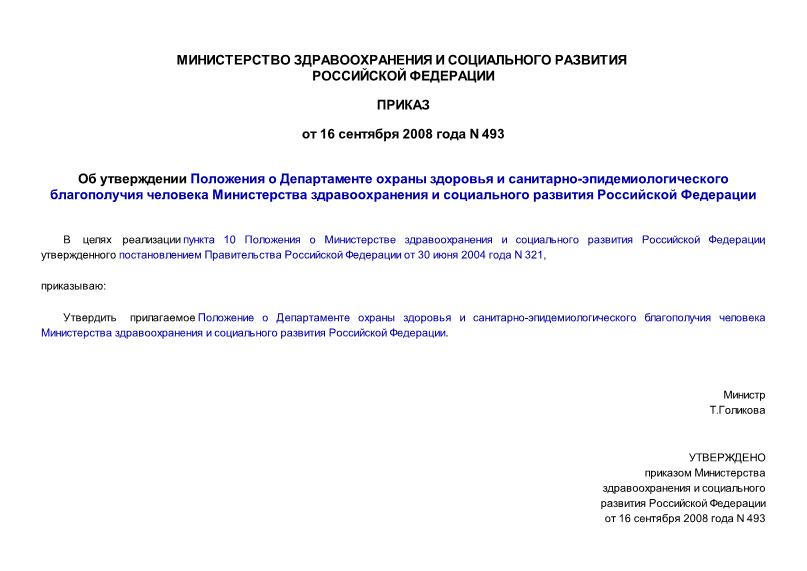 МИНИСТЕРСТВО ЗДРАВООХРАНЕНИЯ И СОЦИАЛЬНОГО РАЗВИТИЯ РОССИЙСКОЙ ФЕДЕРАЦИИ

ПРИКАЗ

от 16 сентября 2008 года N 493

Об утверждении Положения о Департаменте охраны здоровья и санитарно-эпидемиологического благополучия человека Министерства здравоохранения и социального развития Российской Федерации

В целях реализации пункта 10 Положения о Министерстве здравоохранения и социального развития Российской Федерации, утвержденного постановлением Правительства Российской Федерации от 30 июня 2004 года N 321,

приказываю:

Утвердить прилагаемое Положение о Департаменте охраны здоровья и санитарно-эпидемиологического благополучия человека Министерства здравоохранения и социального развития Российской Федерации.

Министр
Т.Голикова

УТВЕРЖДЕНО
приказом Министерства
здравоохранения и социального
развития Российской Федерации
от 16 сентября 2008 года N 493